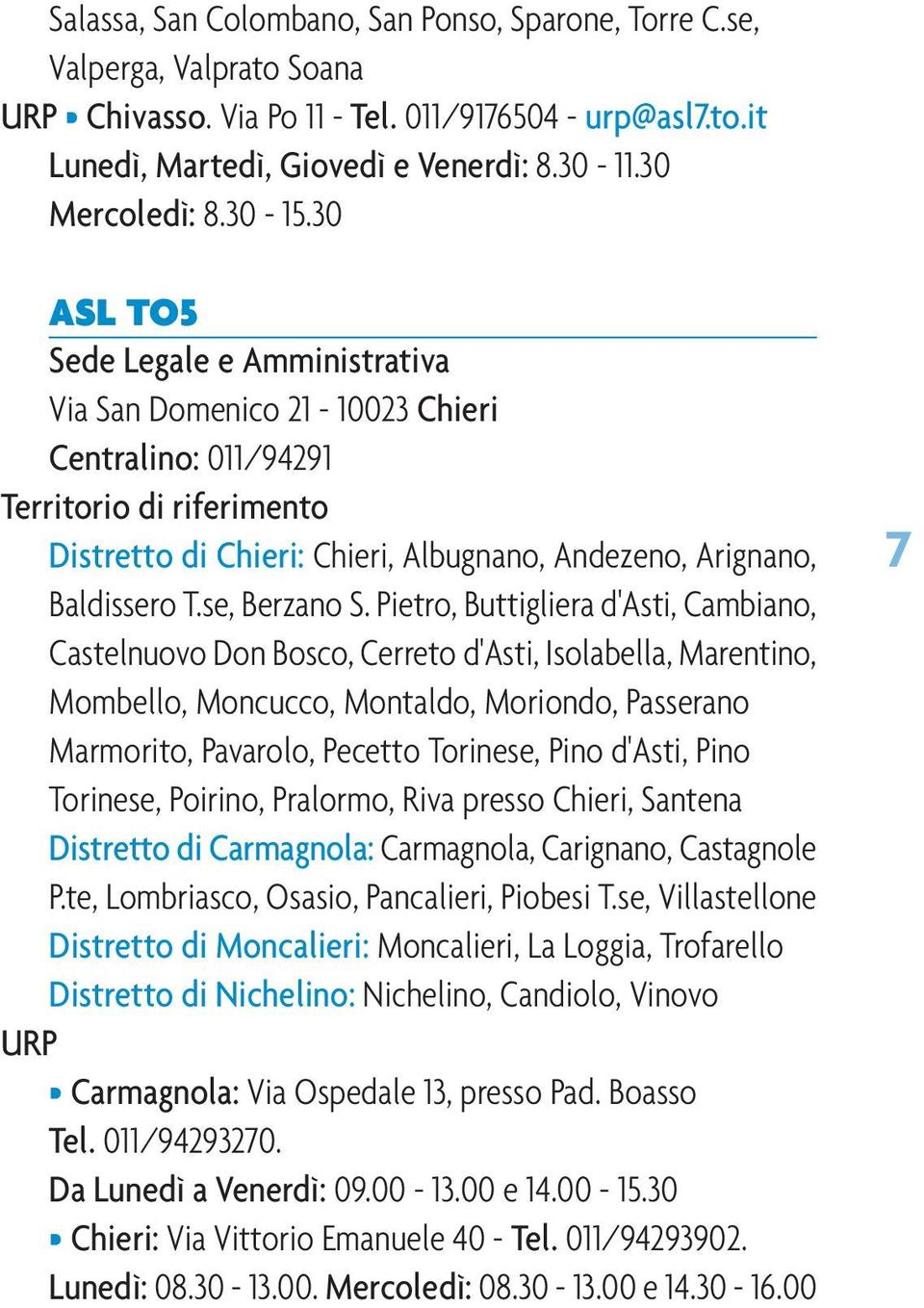 Salassa, San Colombano, San Ponso, Sparone, Torre C.se, Valperga, Valprato Soana
URP • Chivasso. Via Po 11 - Tel. 011/9176504 - urp@asl7.to.it
Lunedì, Martedì, Giovedì e Venerdì: 8.30 - 11.30
Mercoledì: 8.30 - 15.30

ASL TO5
Sede Legale e Amministrativa
Via San Domenico 21 - 10023 Chieri
Centralino: 011/94291
Territorio di riferimento
Distretto di Chieri: Chieri, Albugnano, Andezeno, Arignano, Baldissero T.se, Berzano S. Pietro, Buttigliera d'Asti, Cambiano, Castelnuovo Don Bosco, Cerreto d'Asti, Isolabella, Marentino, Mombello, Moncucco, Montaldo, Moriondo, Passerano Marmorito, Pavarolo, Pecetto Torinese, Pino d'Asti, Pino Torinese, Poirino, Pralormo, Riva presso Chieri, Santena
Distretto di Carmagnola: Carmagnola, Carignano, Castagnole P.te, Lombriasco, Osasio, Pancalieri, Piobesi T.se, Villastellone
Distretto di Moncalieri: Moncalieri, La Loggia, Trofarello
Distretto di Nichelino: Nichelino, Candiolo, Vinovo
URP
• Carmagnola: Via Ospedale 13, presso Pad. Boasso
Tel. 011/94293270.
Da Lunedì a Venerdì: 09.00 - 13.00 e 14.00 - 15.30
• Chieri: Via Vittorio Emanuele 40 - Tel. 011/94293902.
Lunedì: 08.30 - 13.00. Mercoledì: 08.30 - 13.00 e 14.30 - 16.00

7